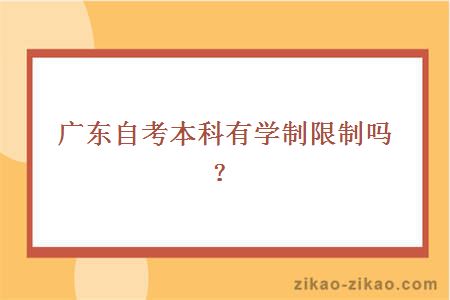 广东自考本科有学制限制吗？

zikao-zikao.com